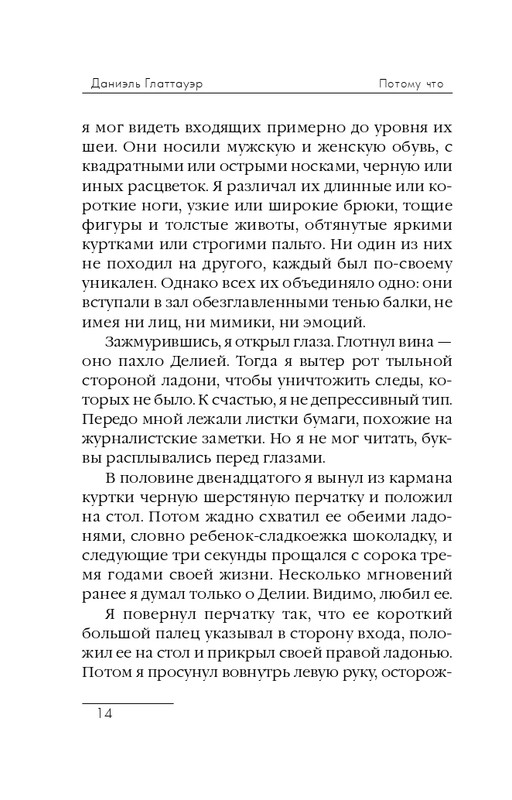 Даниэль Глаттауэр Потому что

я мог видеть входящих примерно до уровня их шеи. Они носили мужскую и женскую обувь, с квадратными или острыми носками, черную или иных расцветок. Я различал их длинные или короткие ноги, узкие или широкие брюки, тощие фигуры и толстые животы, обтянутые яркими куртками или строгими пальто. Ни один из них не походил на другого, каждый был по-своему уникален. Однако всех их объединяло одно: они вступали в зал обезглавленными тенью балки, не имея ни лиц, ни мимики, ни эмоций.

Зажмурившись, я открыл глаза. Глотнул вина — оно пахло Делией. Тогда я вытер рот тыльной стороной ладони, чтобы уничтожить следы, которых не было. К счастью, я не депрессивный тип. Передо мной лежали листки бумаги, похожие на журналистские заметки. Но я не мог читать, буквы расплывались перед глазами.

В половине двенадцатого я вынул из кармана куртки черную шерстяную перчатку и положил на стол. Потом жадно схватил ее обеими ладонями, словно ребенок-сладкоежка шоколадку, и следующие три секунды прощался с сорока тремя годами своей жизни. Несколько мгновений ранее я думал только о Делии. Видимо, любил ее.

Я повернул перчатку так, что ее короткий большой палец указывал в сторону входа, положил ее на стол и прикрыл своей правой ладонью. Потом я просунул вовнутрь левую руку, осторож-

14